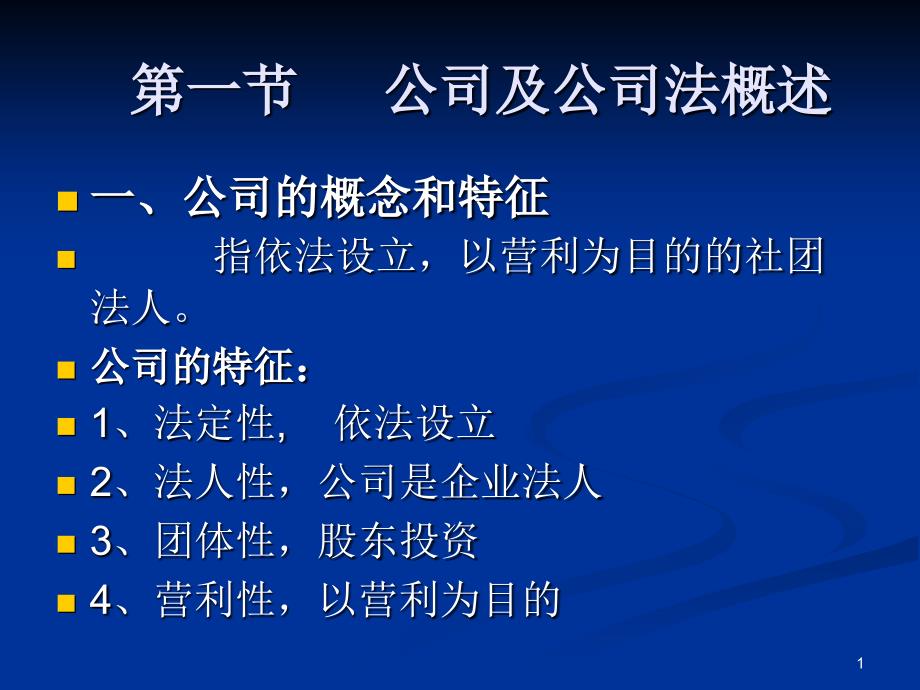 第一节　　公司及公司法概述

一、公司的概念和特征

指依法设立，以营利为目的的社团法人。

公司的特征：

1、法定性,　依法设立

2、法人性，公司是企业法人

3、团体性，股东投资

4、营利性，以营利为目的

1